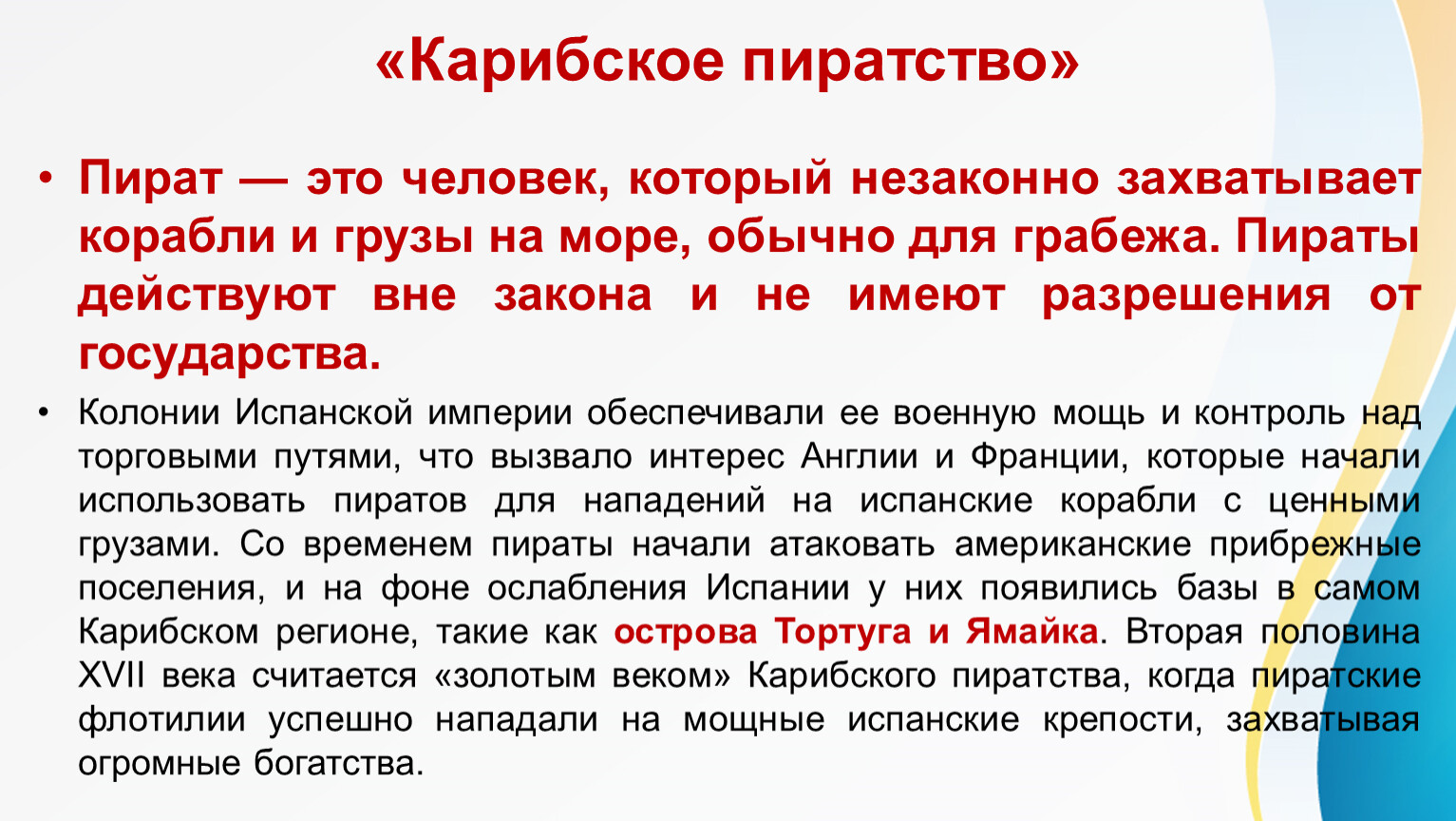 «Карибское пиратство»

• Пират — это человек, который незаконно захватывает корабли и грузы на море, обычно для грабежа. Пираты действуют вне закона и не имеют разрешения от государства.

• Колонии Испанской империи обеспечивали ее военную мощь и контроль над торговыми путями, что вызвало интерес Англии и Франции, которые начали использовать пиратов для нападений на испанские корабли с ценными грузами. Со временем пираты начали атаковать американские прибрежные поселения, и на фоне ослабления Испании у них появились базы в самом Карибском регионе, такие как острова Тортуга и Ямайка. Вторая половина XVII века считается «золотым веком» Карибского пиратства, когда пиратские флотилии успешно нападали на мощные испанские крепости, захватывая огромные богатства.